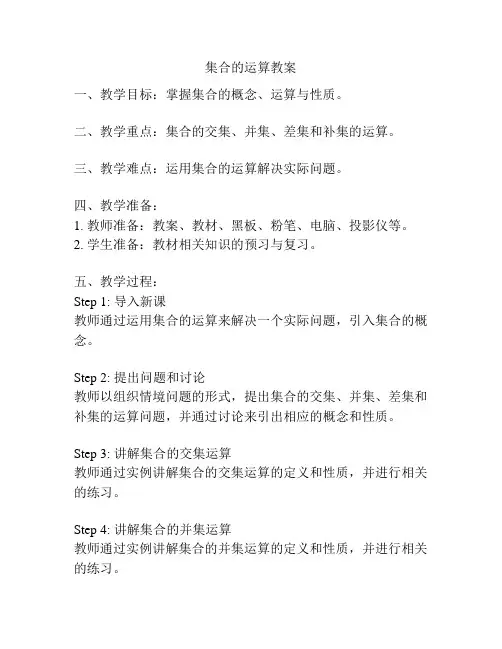 集合的运算教案

一、教学目标：掌握集合的概念、运算与性质。

二、教学重点：集合的交集、并集、差集和补集的运算。

三、教学难点：运用集合的运算解决实际问题。

四、教学准备：
1. 教师准备：教案、教材、黑板、粉笔、电脑、投影仪等。
2. 学生准备：教材相关知识的预习与复习。

五、教学过程：
Step 1: 导入新课
教师通过运用集合的运算来解决一个实际问题，引入集合的概念。

Step 2: 提出问题和讨论
教师以组织情境问题的形式，提出集合的交集、并集、差集和补集的运算问题，并通过讨论来引出相应的概念和性质。

Step 3: 讲解集合的交集运算
教师通过实例讲解集合的交集运算的定义和性质，并进行相关的练习。

Step 4: 讲解集合的并集运算
教师通过实例讲解集合的并集运算的定义和性质，并进行相关的练习。